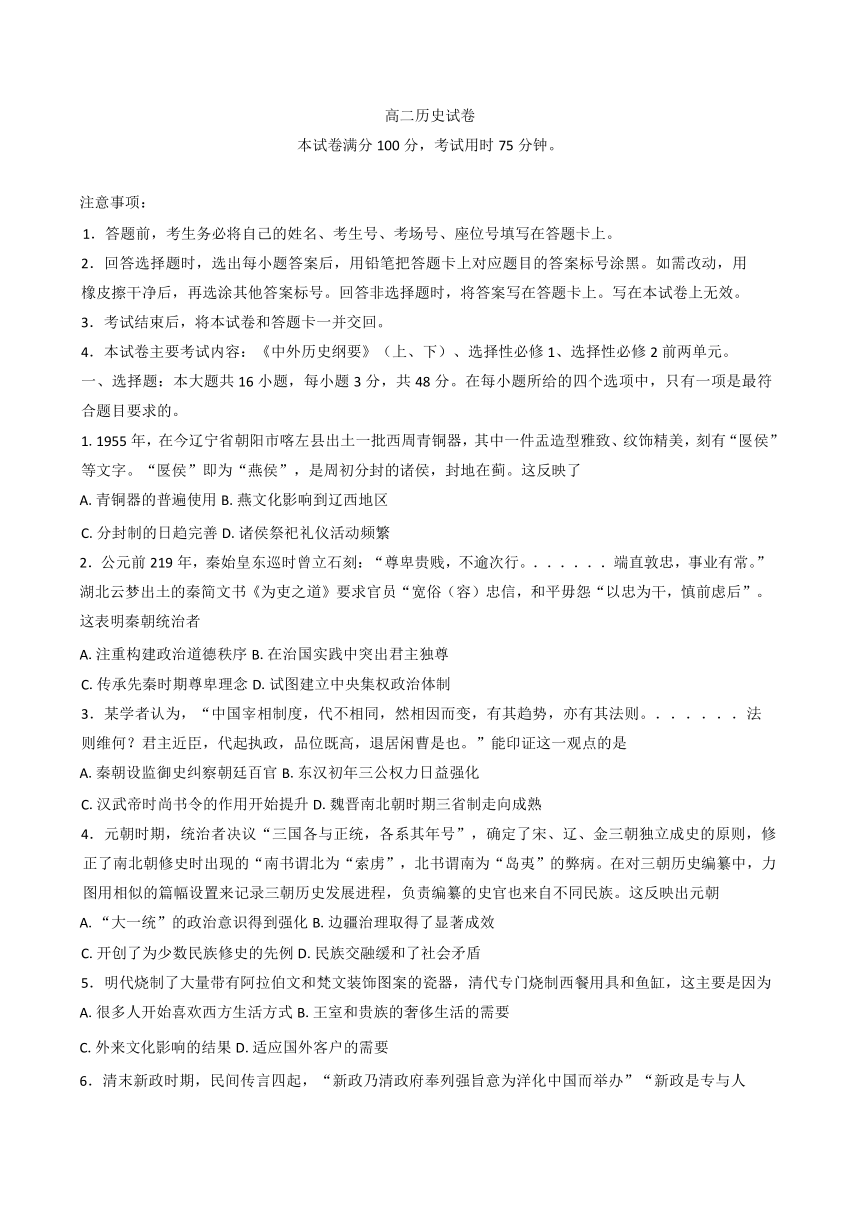 高二历史试卷
本试卷满分 100 分，考试用时 75 分钟。

注意事项：
1．答题前，考生务必将自己的姓名、考生号、考场号、座位号填写在答题卡上。
2．回答选择题时，选出每小题答案后，用铅笔把答题卡上对应题目的答案标号涂黑。如需改动，用橡皮擦干净后，再选涂其他答案标号。回答非选择题时，将答案写在答题卡上。写在本试卷上无效。
3．考试结束后，将本试卷和答题卡一并交回。
4．本试卷主要考试内容：《中外历史纲要》（上、下）、选择性必修 1、选择性必修 2 前两单元。
一、选择题：本大题共 16 小题，每小题 3 分，共 48 分。在每小题所给的四个选项中，只有一项是最符合题目要求的。
1. 1955 年，在今辽宁省朝阳市喀左县出土一批西周青铜器，其中一件盂造型雅致、纹饰精美，刻有“匽侯”等文字。“匽侯”即为“燕侯”，是周初分封的诸侯，封地在蓟。这反映了
A. 青铜器的普遍使用 B. 燕文化影响到辽西地区
C. 分封制的日趋完善 D. 诸侯祭祀礼仪活动频繁
2．公元前 219 年，秦始皇东巡时曾立石刻：“尊卑贵贱，不逾次行。．．．．．．端直敦忠，事业有常。”湖北云梦出土的秦简文书《为吏之道》要求官员“宽俗（容）忠信，和平毋怨“以忠为干，慎前虑后”。这表明秦朝统治者
A. 注重构建政治道德秩序 B. 在治国实践中突出君主独尊
C. 传承先秦时期尊卑理念 D. 试图建立中央集权政治体制
3．某学者认为，“中国宰相制度，代不相同，然相因而变，有其趋势，亦有其法则。．．．．．．法则维何？君主近臣，代起执政，品位既高，退居闲曹是也。”能印证这一观点的是
A. 秦朝设监御史纠察朝廷百官 B. 东汉初年三公权力日益强化
C. 汉武帝时尚书令的作用开始提升 D. 魏晋南北朝时期三省制走向成熟
4．元朝时期，统治者决议“三国各与正统，各系其年号”，确定了宋、辽、金三朝独立成史的原则，修正了南北朝修史时出现的“南书谓北为“索虏”，北书谓南为“岛夷”的弊病。在对三朝历史编纂中，力图用相似的篇幅设置来记录三朝历史发展进程，负责编纂的史官也来自不同民族。这反映出元朝
A. “大一统”的政治意识得到强化 B. 边疆治理取得了显著成效
C. 开创了为少数民族修史的先例 D. 民族交融缓和了社会矛盾
5．明代烧制了大量带有阿拉伯文和梵文装饰图案的瓷器，清代专门烧制西餐用具和鱼缸，这主要是因为
A. 很多人开始喜欢西方生活方式 B. 王室和贵族的奢侈生活的需要
C. 外来文化影响的结果 D. 适应国外客户的需要
6．清末新政时期，民间传言四起，“新政乃清政府奉列强旨意为洋化中国而举办”“新政是专与人